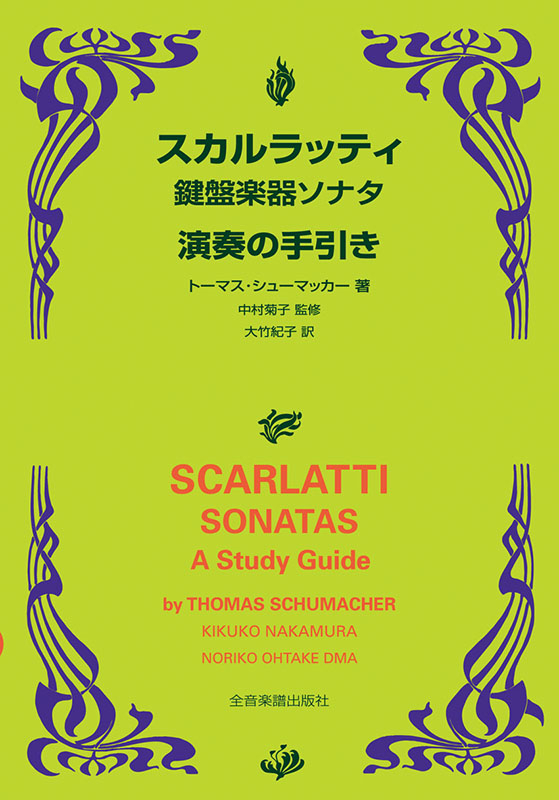 スカルラッティ
鍵盤楽器ソナタ
演奏の手引き

トーマス・シューマッカー 著
中村菊子 監修
大竹紀子 訳

SCARLATTI
SONATAS
A Study Guide

by THOMAS SCHUMACHER
KIKUKO NAKAMURA
NORIKO OHTAKE DMA

全音楽譜出版社